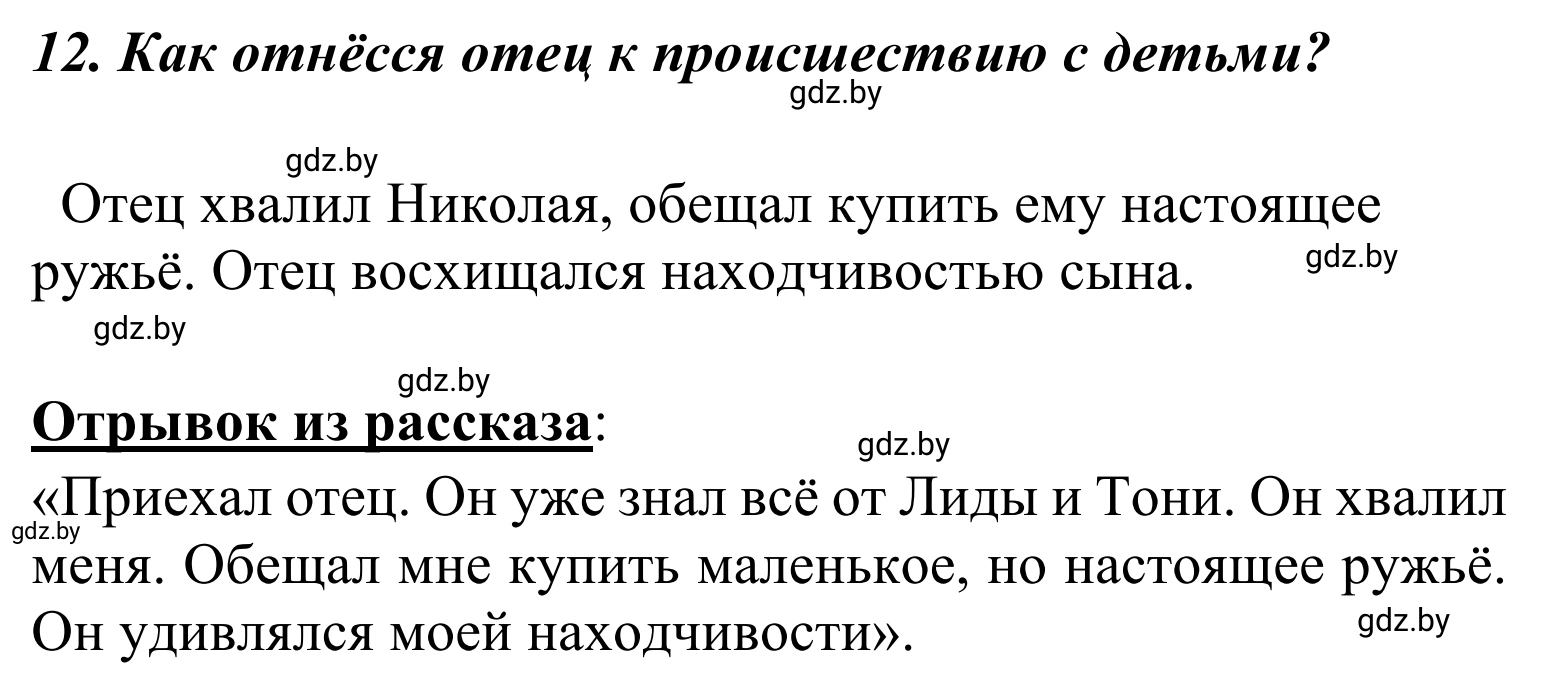 12. Как отнёсся отец к происшествию с детьми?

gdz.by

gdz.by

Отец хвалил Николая, обещал купить ему настоящее ружьё. Отец восхищался находчивостью сына.

gdz.by

gdz.by

gdz.by

Отрывок из рассказа:

gdz.by

«Приехал отец. Он уже знал всё от Лиды и Тони. Он хвалил меня. Обещал мне купить маленькое, но настоящее ружьё. Он удивлялся моей находчивости».

gdz.by

gdz.by